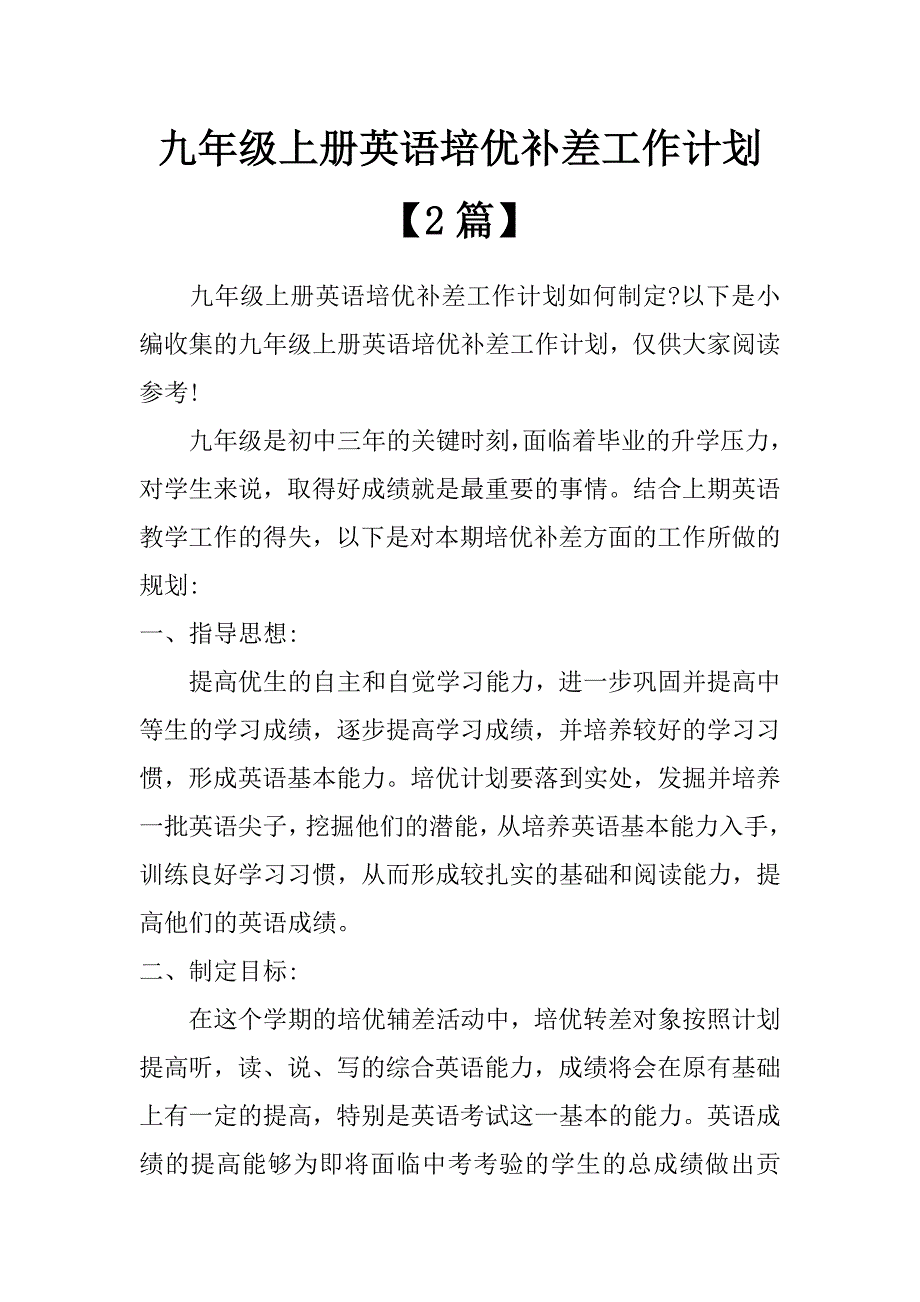 九年级上册英语培优补差工作计划【2篇】

九年级上册英语培优补差工作计划如何制定?以下是小编收集的九年级上册英语培优补差工作计划，仅供大家阅读参考!

九年级是初中三年的关键时刻,面临着毕业的升学压力，对学生来说，取得好成绩就是最重要的事情。结合上期英语教学工作的得失，以下是对本期培优补差方面的工作所做的规划:

一、指导思想:

提高优生的自主和自觉学习能力，进一步巩固并提高中等生的学习成绩，逐步提高学习成绩，并培养较好的学习习惯，形成英语基本能力。培优计划要落到实处，发掘并培养一批英语尖子，挖掘他们的潜能，从培养英语基本能力入手，训练良好学习习惯，从而形成较扎实的基础和阅读能力，提高他们的英语成绩。

二、制定目标:

在这个学期的培优辅差活动中，培优转差对象按照计划提高听，读、说、写的综合英语能力，成绩将会在原有基础上有一定的提高，特别是英语考试这一基本的能力。英语成绩的提高能够为即将面临中考考验的学生的总成绩做出贡